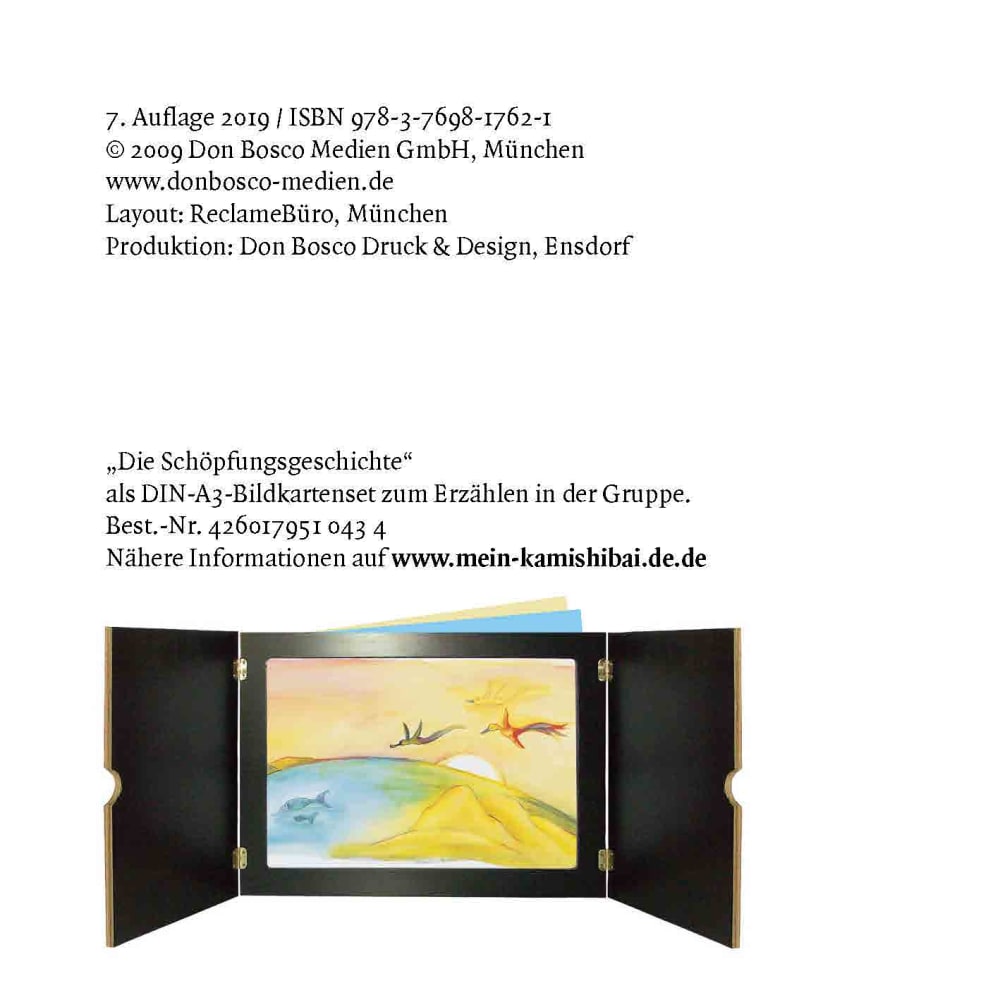 7. Auflage 2019 / ISBN 978-3-7698-1762-1
© 2009 Don Bosco Medien GmbH, München
www.donbosco-medien.de
Layout: ReclameBüro, München
Produktion: Don Bosco Druck & Design, Ensdorf

„Die Schöpfungsgeschichte“
als DIN-A3-Bildkartenset zum Erzählen in der Gruppe.
Best.-Nr. 426017951 043 4
Nähere Informationen auf www.mein-kamishibai.de.de